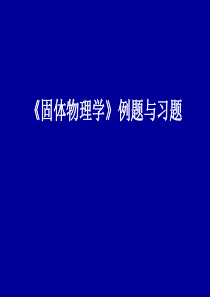 《固体物理学》例题与习题